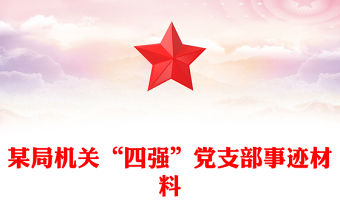 某局机关“四强”党支部事迹材料